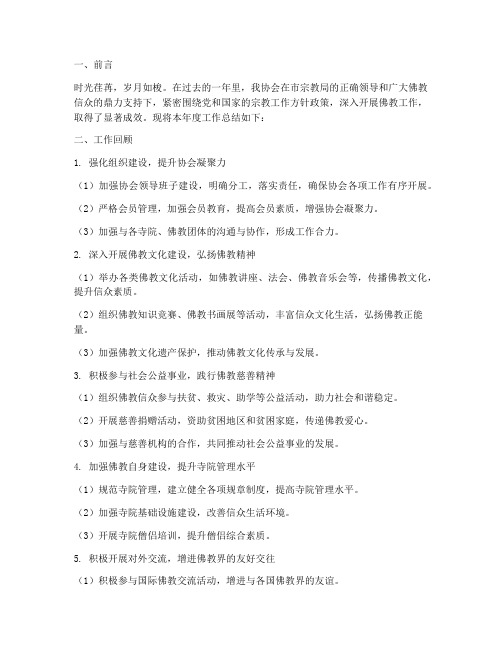 一、前言

时光荏苒，岁月如梭。在过去的一年里，我协会在市宗教局的正确领导和广大佛教信众的鼎力支持下，紧密围绕党和国家的宗教工作方针政策，深入开展佛教工作，取得了显著成效。现将本年度工作总结如下：

二、工作回顾

1. 强化组织建设，提升协会凝聚力

（1）加强协会领导班子建设，明确分工，落实责任，确保协会各项工作有序开展。

（2）严格会员管理，加强会员教育，提高会员素质，增强协会凝聚力。

（3）加强与各寺院、佛教团体的沟通与协作，形成工作合力。

2. 深入开展佛教文化建设，弘扬佛教精神

（1）举办各类佛教文化活动，如佛教讲座、法会、佛教音乐会等，传播佛教文化，提升信众素质。

（2）组织佛教知识竞赛、佛教书画展等活动，丰富信众文化生活，弘扬佛教正能量。

（3）加强佛教文化遗产保护，推动佛教文化传承与发展。

3. 积极参与社会公益事业，践行佛教慈善精神

（1）组织佛教信众参与扶贫、救灾、助学等公益活动，助力社会和谐稳定。

（2）开展慈善捐赠活动，资助贫困地区和贫困家庭，传递佛教爱心。

（3）加强与慈善机构的合作，共同推动社会公益事业的发展。

4. 加强佛教自身建设，提升寺院管理水平

（1）规范寺院管理，建立健全各项规章制度，提高寺院管理水平。

（2）加强寺院基础设施建设，改善信众生活环境。

（3）开展寺院僧侣培训，提升僧侣综合素质。

5. 积极开展对外交流，增进佛教界的友好交往

（1）积极参与国际佛教交流活动，增进与各国佛教界的友谊。